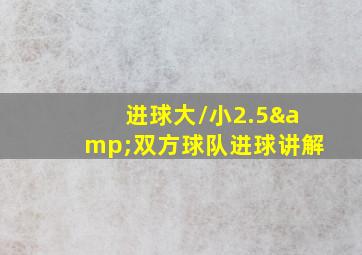 进球大/小2.5&amp;双方球队进球讲解